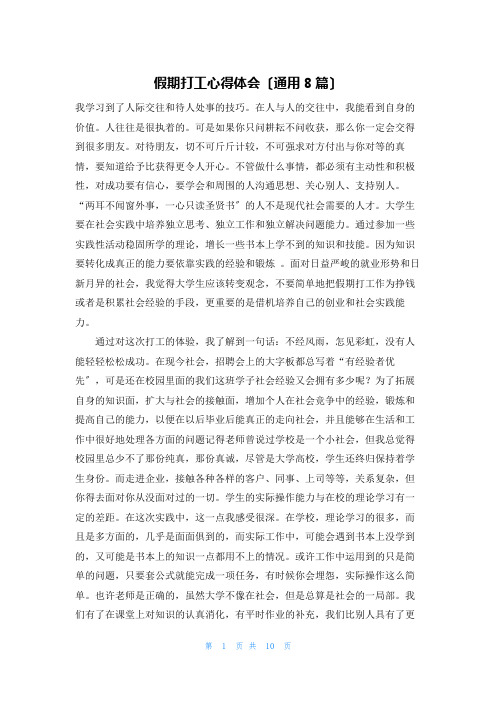 假期打工心得体会〔通用 8 篇〕

我学习到了人际交往和待人处事的技巧。在人与人的交往中，我能看到自身的价值。人往往是很执着的。可是如果你只问耕耘不问收获，那么你一定会交得到很多朋友。对待朋友，切不可斤斤计较，不可强求对方付出与你对等的真情，要知道给予比获得更令人开心。不管做什么事情，都必须有主动性和积极性，对成功要有信心，要学会和周围的人沟通思想、关心别人、支持别人。“两耳不闻窗外事，一心只读圣贤书”的人不是现代社会需要的人才。大学生要在社会实践中培养独立思考、独立工作和独立解决问题能力。通过参加一些实践性活动稳固所学的理论，增长一些书本上学不到的知识和技能。因为知识要转化成真正的能力要依靠实践的经验和锻炼 。面对日益严峻的就业形势和日新月异的社会，我觉得大学生应该转变观念，不要简单地把假期打工作为挣钱或者是积累社会经验的手段，更重要的是借机培养自己的创业和社会实践能力。

通过对这次打工的体验，我了解到一句话：不经风雨，怎见彩虹，没有人能轻轻松松成功。在现今社会，招聘会上的大字板都总写着“有经验者优先”，可是还在校园里面的我们这班学子社会经验又会拥有多少呢？为了拓展自身的知识面，扩大与社会的接触面，增加个人在社会竞争中的经验，锻炼和提高自己的能力，以便在以后毕业后能真正的走向社会，并且能够在生活和工作中很好地处理各方面的问题记得老师曾说过学校是一个小社会，但我总觉得校园里总少不了那份纯真，那份真诚，尽管是大学高校，学生还终归保持着学生身份。而走进企业，接触各种各样的客户、同事、上司等等，关系复杂，但你得去面对你从没面对过的一切。学生的实际操作能力与在校的理论学习有一定的差距。在这次实践中，这一点我感受很深。在学校，理论学习的很多，而且是多方面的，几乎是面面俱到的，而实际工作中，可能会遇到书本上没学到的，又可能是书本上的知识一点都用不上的情况。或许工作中运用到的只是简单的问题，只要套公式就能完成一项任务，有时候你会埋怨，实际操作这么简单。也许老师是正确的，虽然大学不像在社会，但是总算是社会的一局部。我们有了在课堂上对知识的认真消化，有平时作业的补充，我们比别人具有了更

第 1 页 共 10 页